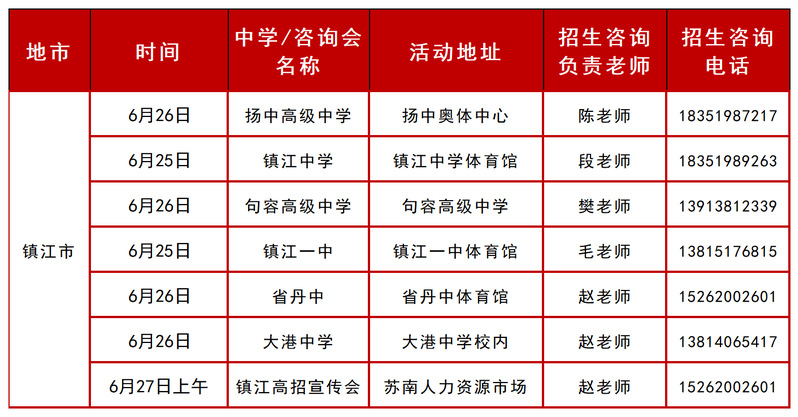 | 地市 | 时间 | 中学/咨询会名称 | 活动地址 | 招生咨询负责老师 | 招生咨询电话 |
|---|---|---|---|---|---|
| 镇江市 | 6月26日 | 扬中高级中学 | 扬中奥体中心 | 陈老师 | 18351987217 |
|  | 6月25日 | 镇江中学 | 镇江中学体育馆 | 段老师 | 18351989263 |
|  | 6月26日 | 句容高级中学 | 句容高级中学 | 樊老师 | 13913812339 |
|  | 6月25日 | 镇江一中 | 镇江一中体育馆 | 毛老师 | 13815176815 |
|  | 6月26日 | 省丹中 | 省丹中体育馆 | 赵老师 | 15262002601 |
|  | 6月26日 | 大港中学 | 大港中学校内 | 赵老师 | 13814065417 |
|  | 6月27日上午 | 镇江高招宣传会 | 苏南人力资源市场 | 赵老师 | 15262002601 |